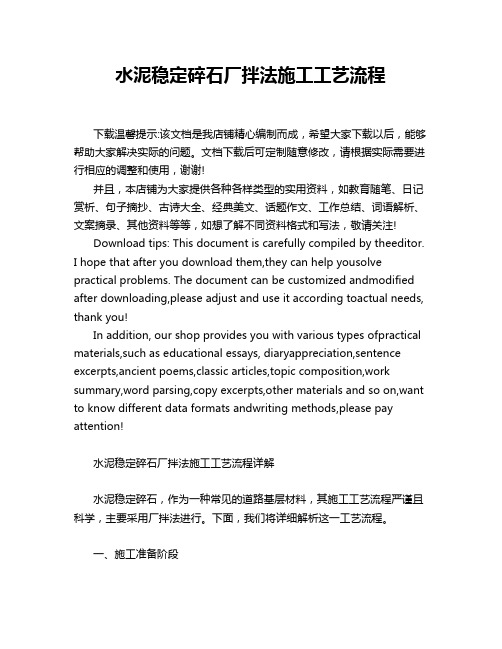 水泥稳定碎石厂拌法施工工艺流程

下载温馨提示:该文档是我店铺精心编制而成，希望大家下载以后，能够帮助大家解决实际的问题。文档下载后可定制随意修改，请根据实际需要进行相应的调整和使用，谢谢!

并且，本店铺为大家提供各种各样类型的实用资料，如教育随笔、日记赏析、句子摘抄、古诗大全、经典美文、话题作文、工作总结、词语解析、文案摘录、其他资料等等，如想了解不同资料格式和写法，敬请关注!

Download tips: This document is carefully compiled by theeditor. I hope that after you download them,they can help yousolve practical problems. The document can be customized andmodified after downloading,please adjust and use it according toactual needs, thank you!

In addition, our shop provides you with various types ofpractical materials,such as educational essays, diaryappreciation,sentence excerpts,ancient poems,classic articles,topic composition,work summary,word parsing,copy excerpts,other materials and so on,want to know different data formats andwriting methods,please pay attention!

水泥稳定碎石厂拌法施工工艺流程详解

水泥稳定碎石，作为一种常见的道路基层材料，其施工工艺流程严谨且科学，主要采用厂拌法进行。下面，我们将详细解析这一工艺流程。

一、施工准备阶段